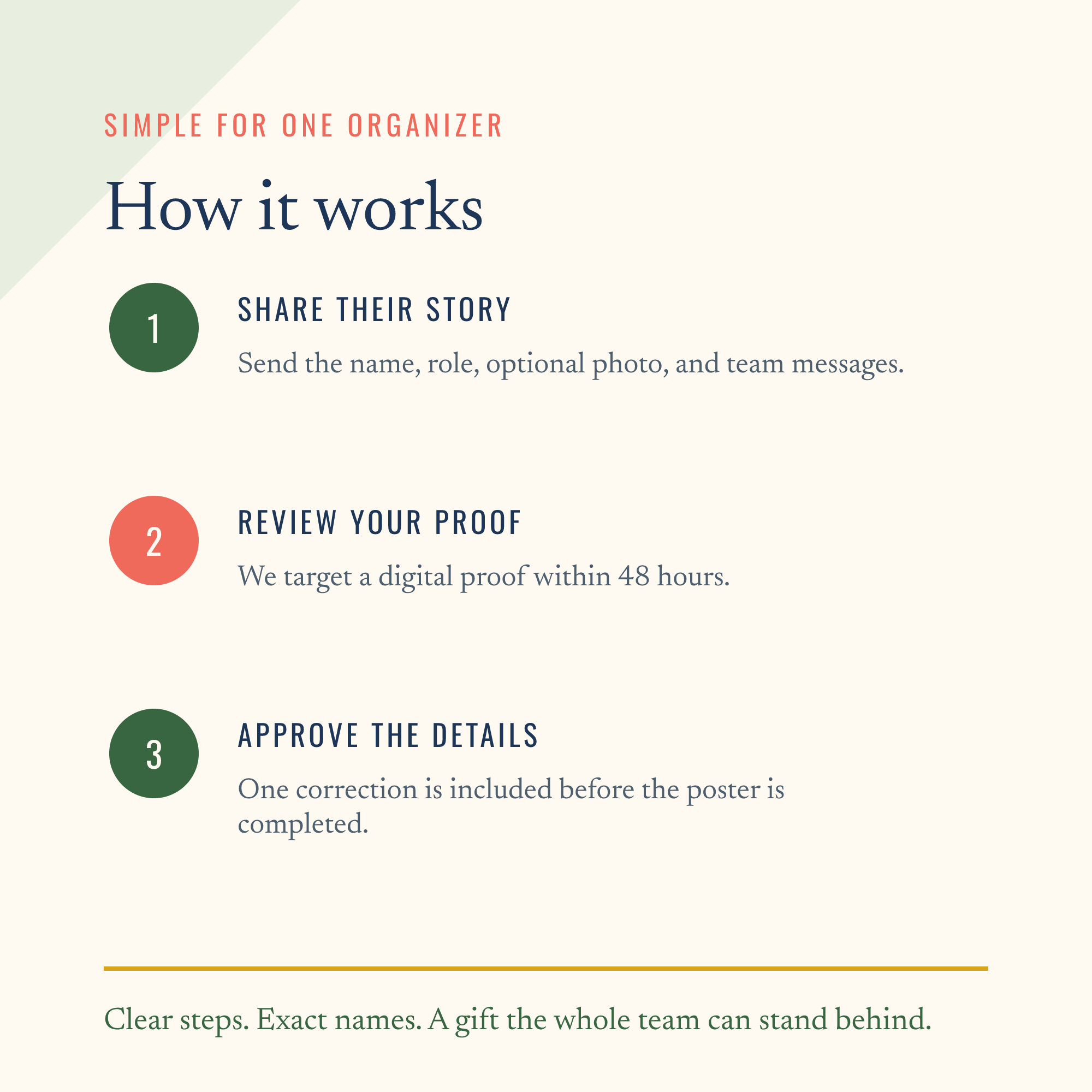 SIMPLE FOR ONE ORGANIZER

How it works

1

SHARE THEIR STORY

Send the name, role, optional photo, and team messages.

2

REVIEW YOUR PROOF

We target a digital proof within 48 hours.

3

APPROVE THE DETAILS

One correction is included before the poster is completed.

Clear steps. Exact names. A gift the whole team can stand behind.